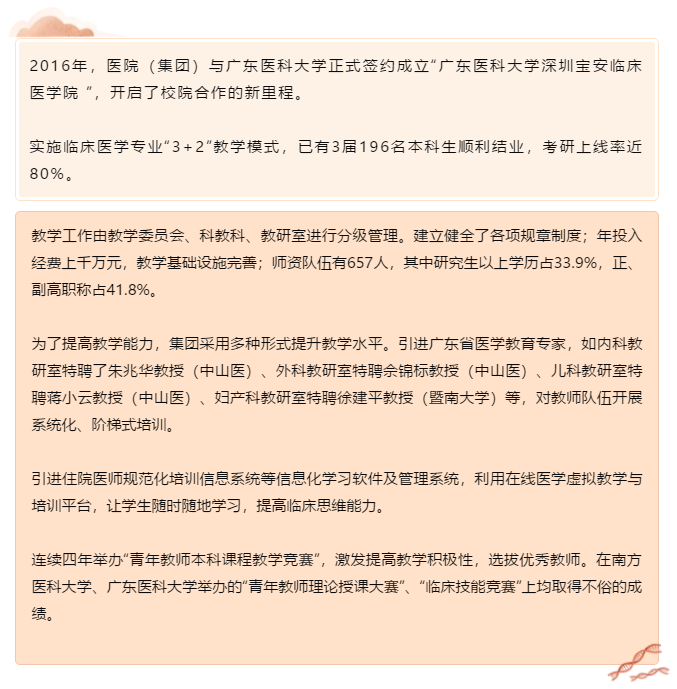 2016年，医院（集团）与广东医科大学正式签约成立“广东医科大学深圳宝安临床医学院 ”，开启了校院合作的新里程。

实施临床医学专业“3＋2”教学模式，已有3届196名本科生顺利结业，考研上线率近80%。

教学工作由教学委员会、科教科、教研室进行分级管理。建立健全了各项规章制度；年投入经费上千万元，教学基础设施完善；师资队伍有657人，其中研究生以上学历占33.9%，正、副高职称占41.8%。

为了提高教学能力，集团采用多种形式提升教学水平。引进广东省医学教育专家，如内科教研室特聘了朱兆华教授（中山医）、外科教研室特聘佘锦标教授（中山医）、儿科教研室特聘蒋小云教授（中山医）、妇产科教研室特聘徐建平教授（暨南大学）等，对教师队伍开展系统化、阶梯式培训。

引进住院医师规范化培训信息系统等信息化学习软件及管理系统，利用在线医学虚拟教学与培训平台，让学生随时随地学习，提高临床思维能力。

连续四年举办“青年教师本科课程教学竞赛”，激发提高教学积极性，选拔优秀教师。在南方医科大学、广东医科大学举办的“青年教师理论授课大赛”、“临床技能竞赛”上均取得不俗的成绩。